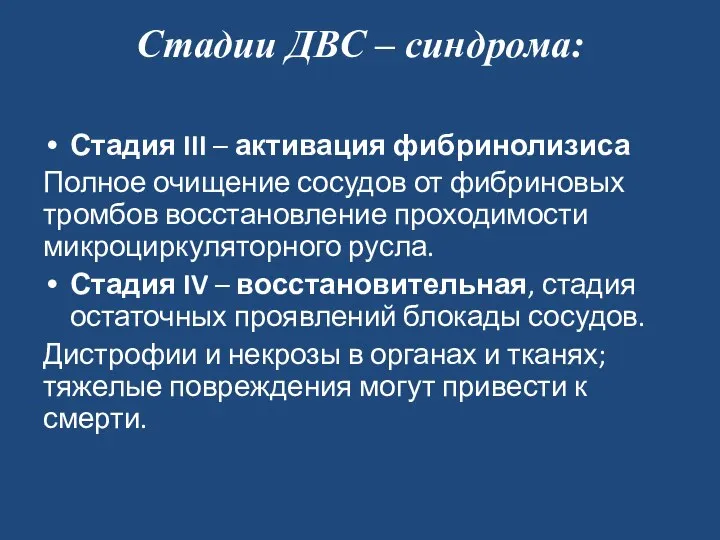 Стадии ДВС – синдрома:

• Стадия III – активация фибринолизиса

Полное очищение сосудов от фибриновых тромбов восстановление проходимости микроциркуляторного русла.

• Стадия IV – восстановительная, стадия остаточных проявлений блокады сосудов.

Дистрофии и некрозы в органах и тканях; тяжелые повреждения могут привести к смерти.